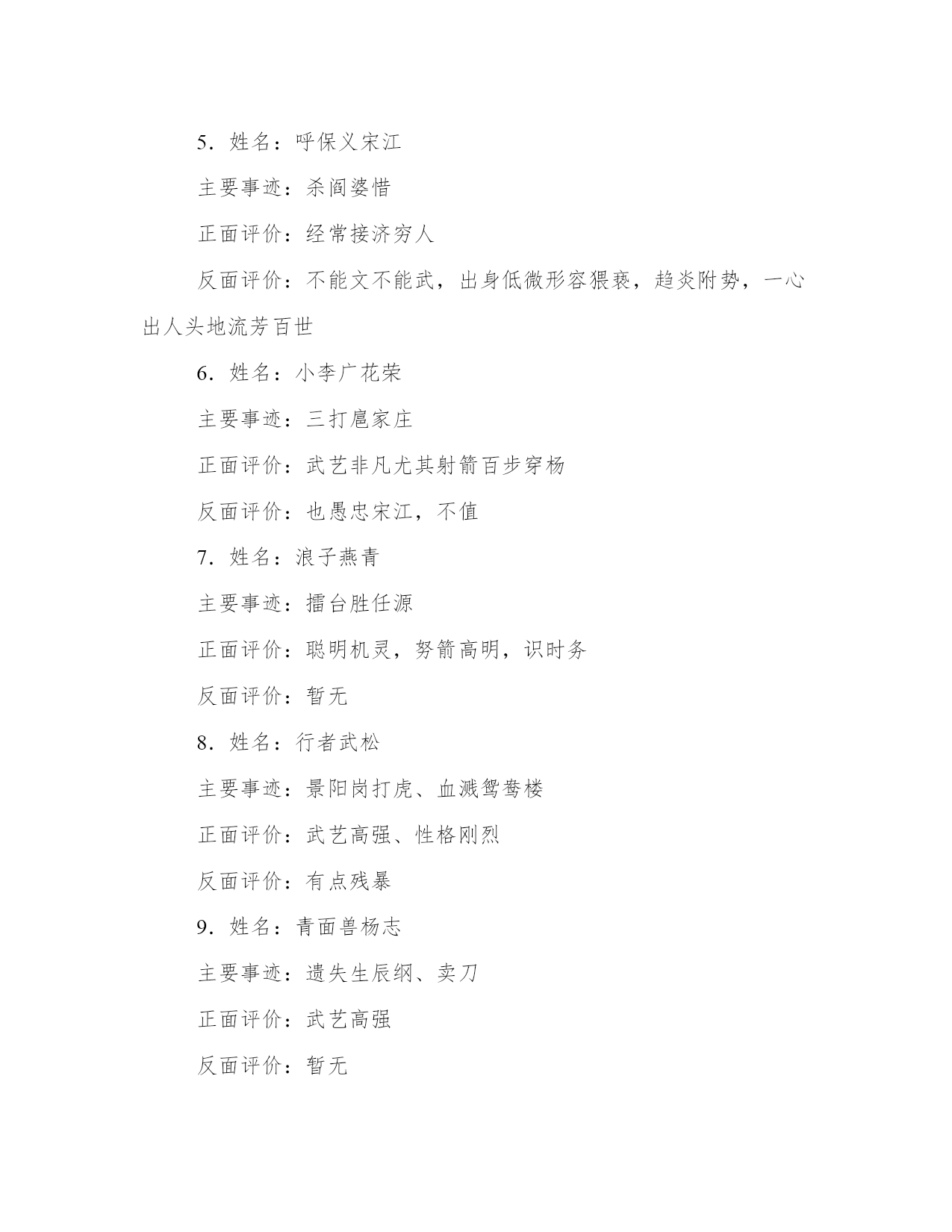 5．姓名：呼保义宋江

主要事迹：杀阎婆惜

正面评价：经常接济穷人

反面评价：不能文不能武，出身低微形容猥亵，趋炎附势，一心出人头地流芳百世

6．姓名：小李广花荣

主要事迹：三打扈家庄

正面评价：武艺非凡尤其射箭百步穿杨

反面评价：也愚忠宋江，不值

7．姓名：浪子燕青

主要事迹：擂台胜任源

正面评价：聪明机灵，努箭高明，识时务

反面评价：暂无

8．姓名：行者武松

主要事迹：景阳岗打虎、血溅鸳鸯楼

正面评价：武艺高强、性格刚烈

反面评价：有点残暴

9．姓名：青面兽杨志

主要事迹：遗失生辰纲、卖刀

正面评价：武艺高强

反面评价：暂无